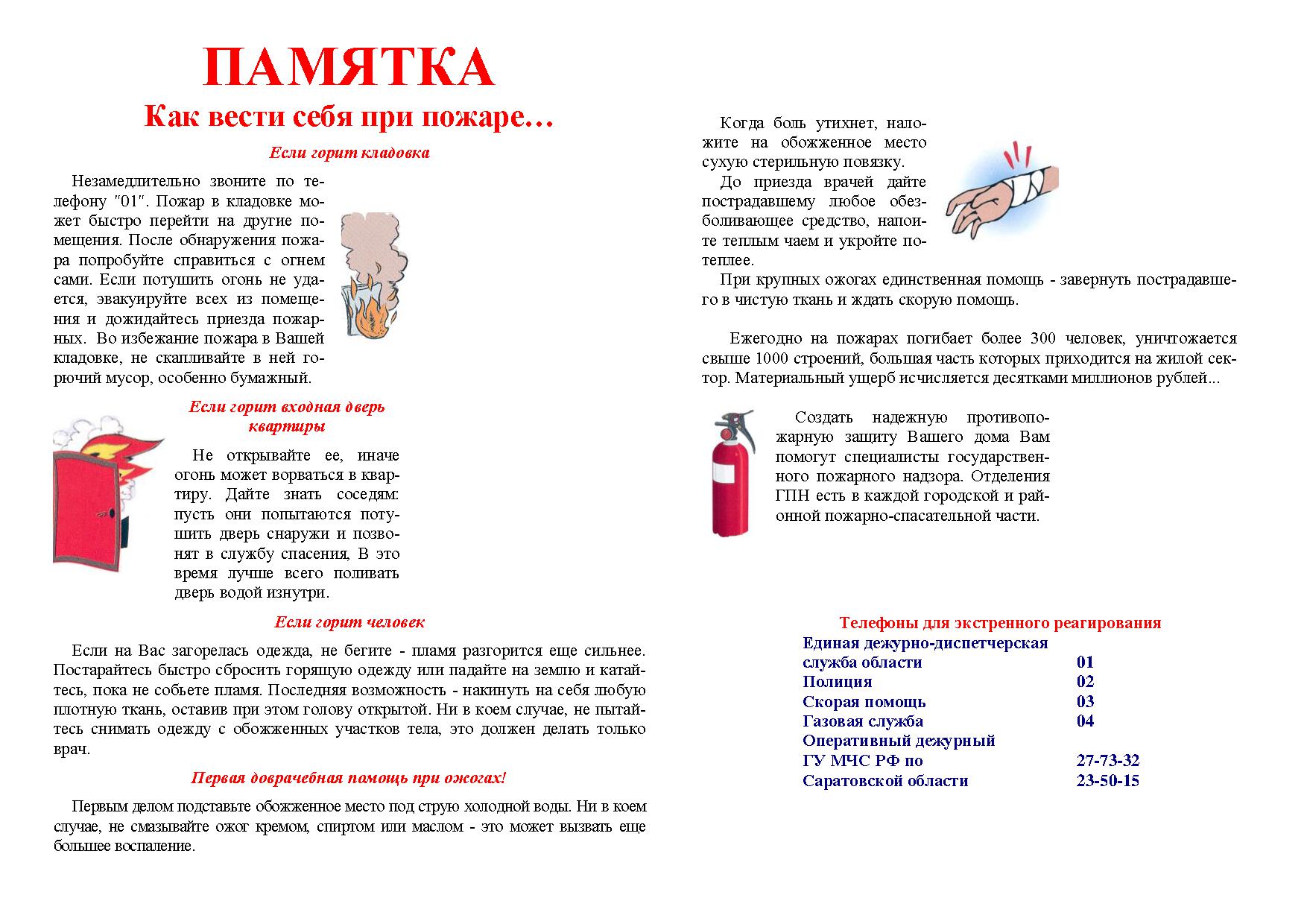 ПАМЯТКА

Как вести себя при пожаре…

Если горит кладовка

Незамедлительно звоните по телефону "01". Пожар в кладовке может быстро перейти на другие помещения. После обнаружения пожара попробуйте справиться с огнем сами. Если потушить огонь не удается, эвакуируйте всех из помещения и дожидайтесь приезда пожарных. Во избежание пожара в Вашей кладовке, не скапливайте в ней горючий мусор, особенно бумажный.

Если горит входная дверь квартиры

Не открывайте ее, иначе огонь может ворваться в квартиру. Дайте знать соседям: пусть они попытаются потушить дверь снаружи и позвонят в службу спасения, В это время лучше всего поливать дверь водой изнутри.

Если горит человек

Если на Вас загорелась одежда, не бегите - пламя разгорится еще сильнее. Постарайтесь быстро сбросить горящую одежду или падайте на землю и катайтесь, пока не собьете пламя. Последняя возможность - накинуть на себя любую плотную ткань, оставив при этом голову открытой. Ни в коем случае, не пытайтесь снимать одежду с обожженных участков тела, это должен делать только врач.

Первая доврачебная помощь при ожогах!

Первым делом подставьте обожженное место под струю холодной воды. Ни в коем случае, не смазывайте ожог кремом, спиртом или маслом - это может вызвать еще большее воспаление.

Когда боль утихнет, наложите на обожженное место сухую стерильную повязку.

До приезда врачей дайте пострадавшему любое обезболивающее средство, напоите теплым чаем и укройте потеплее.

При крупных ожогах единственная помощь - завернуть пострадавшего в чистую ткань и ждать скорую помощь.

Ежегодно на пожарах погибает более 300 человек, уничтожается свыше 1000 строений, большая часть которых приходится на жилой сектор. Материальный ущерб исчисляется десятками миллионов рублей...

Создать надежную противопожарную защиту Вашего дома Вам помогут специалисты государственного пожарного надзора. Отделения ГПН есть в каждой городской и районной пожарно-спасательной части.

Телефоны для экстренного реагирования

| | |
|---|---|
| Единая дежурно-диспетчерская служба области | 01 |
| Полиция | 02 |
| Скорая помощь | 03 |
| Газовая служба | 04 |
| Оперативный дежурный ГУ МЧС РФ по Саратовской области | 27-73-32 23-50-15 |